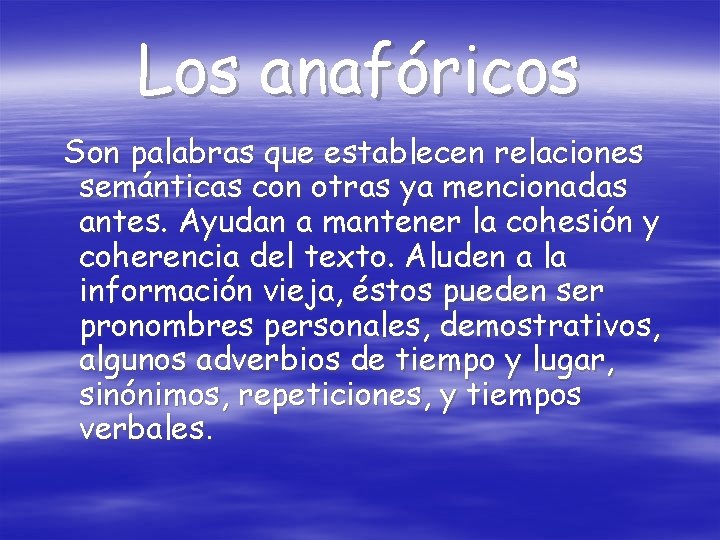 Los anafóricos

Son palabras que establecen relaciones semánticas con otras ya mencionadas antes. Ayudan a mantener la cohesión y coherencia del texto. Aluden a la información vieja, éstos pueden ser pronombres personales, demostrativos, algunos adverbios de tiempo y lugar, sinónimos, repeticiones, y tiempos verbales.